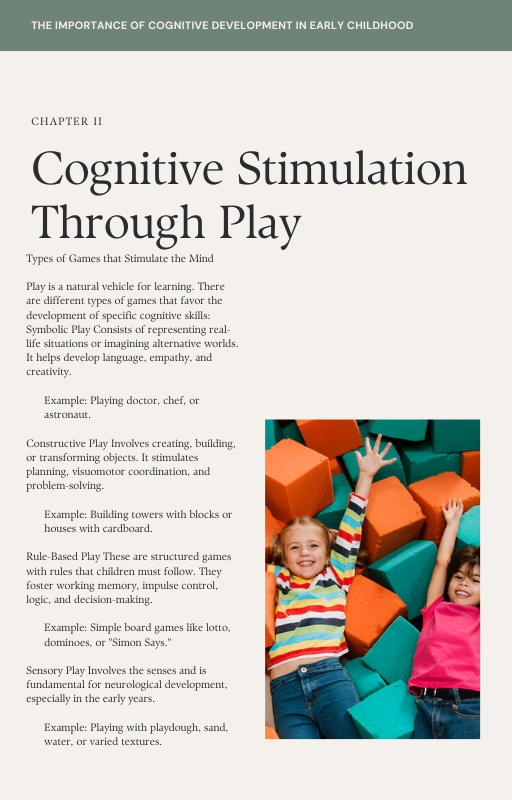 THE IMPORTANCE OF COGNITIVE DEVELOPMENT IN EARLY CHILDHOOD

CHAPTER II

Cognitive Stimulation Through Play

Types of Games that Stimulate the Mind

Play is a natural vehicle for learning. There are different types of games that favor the development of specific cognitive skills: Symbolic Play Consists of representing real-life situations or imagining alternative worlds. It helps develop language, empathy, and creativity.

Example: Playing doctor, chef, or astronaut.

Constructive Play Involves creating, building, or transforming objects. It stimulates planning, visuomotor coordination, and problem-solving.

Example: Building towers with blocks or houses with cardboard.

Rule-Based Play These are structured games with rules that children must follow. They foster working memory, impulse control, logic, and decision-making.

Example: Simple board games like lotto, dominoes, or "Simon Says."

Sensory Play Involves the senses and is fundamental for neurological development, especially in the early years.

Example: Playing with playdough, sand, water, or varied textures.